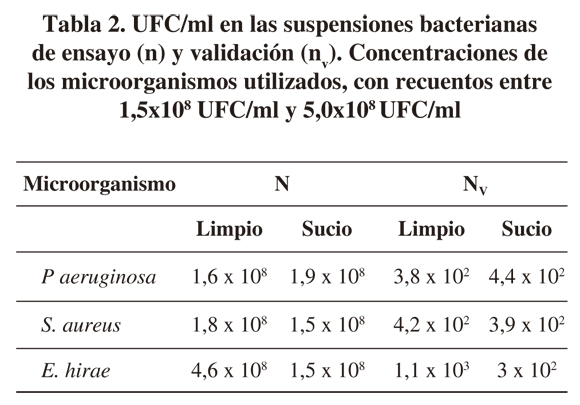 Tabla 2. UFC/ml en las suspensiones bacterianas de ensayo (n) y validación ($n_v$). Concentraciones de los microorganismos utilizados, con recuentos entre $1,5x10^8$ UFC/ml y $5,0x10^8$ UFC/ml

| Microorganismo | N | | $N_V$ | |
|---|---|---|---|---|
| | Limpio | Sucio | Limpio | Sucio |
| P aeruginosa | $1,6 \times 10^8$ | $1,9 \times 10^8$ | $3,8 \times 10^2$ | $4,4 \times 10^2$ |
| S. aureus | $1,8 \times 10^8$ | $1,5 \times 10^8$ | $4,2 \times 10^2$ | $3,9 \times 10^2$ |
| E. hirae | $4,6 \times 10^8$ | $1,5 \times 10^8$ | $1,1 \times 10^3$ | $3 \times 10^2$ |